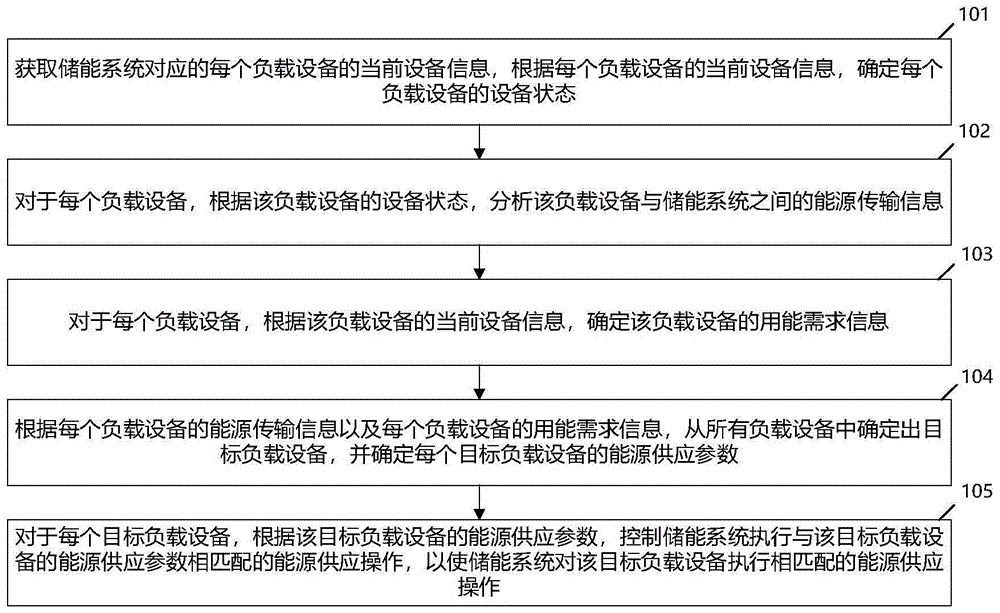 101

获取储能系统对应的每个负载设备的当前设备信息，根据每个负载设备的当前设备信息，确定每个负载设备的设备状态

102

对于每个负载设备，根据该负载设备的设备状态，分析该负载设备与储能系统之间的能源传输信息

103

对于每个负载设备，根据该负载设备的当前设备信息，确定该负载设备的用能需求信息

104

根据每个负载设备的能源传输信息以及每个负载设备的用能需求信息，从所有负载设备中确定出目标负载设备，并确定每个目标负载设备的能源供应参数

105

对于每个目标负载设备，根据该目标负载设备的能源供应参数，控制储能系统执行与该目标负载设备的能源供应参数相匹配的能源供应操作，以使储能系统对该目标负载设备执行相匹配的能源供应操作